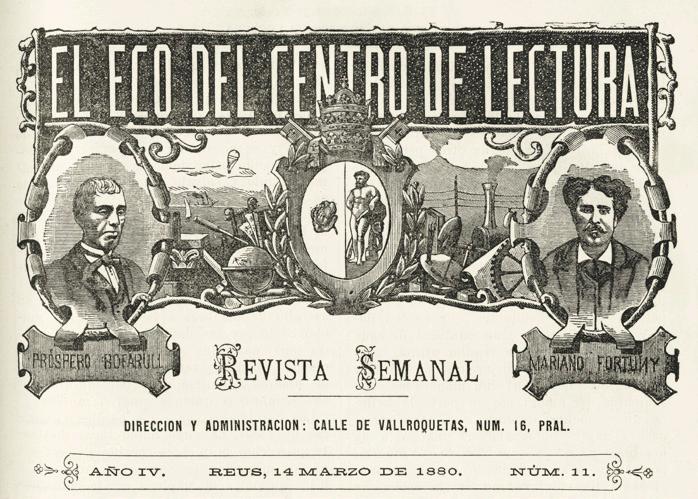 EL ECO DEL CENTRO DE LECTURA

PRÓSPERO BOFARULL

REVISTA SEMANAL

MARIANO FORTUNY

DIRECCION Y ADMINISTRACION: CALLE DE VALLROQUETAS, NUM. 16, PRAL.

AÑO IV. REUS, 14 MARZO DE 1880. NÚM. 11.